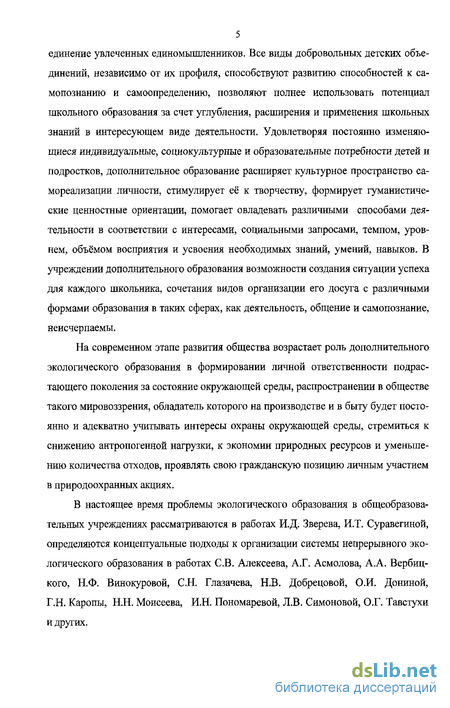 5

единение увлеченных единомышленников. Все виды добровольных детских объединений, независимо от их профиля, способствуют развитию способностей к самопознанию и самоопределению, позволяют полнее использовать потенциал школьного образования за счет углубления, расширения и применения школьных знаний в интересующем виде деятельности. Удовлетворяя постоянно изменяющиеся индивидуальные, социокультурные и образовательные потребности детей и подростков, дополнительное образование расширяет культурное пространство самореализации личности, стимулирует её к творчеству, формирует гуманистические ценностные ориентации, помогает овладевать различными способами деятельности в соответствии с интересами, социальными запросами, темпом, уровнем, объёмом восприятия и усвоения необходимых знаний, умений, навыков. В учреждении дополнительного образования возможности создания ситуации успеха для каждого школьника, сочетания видов организации его досуга с различными формами образования в таких сферах, как деятельность, общение и самопознание, неисчерпаемы.

На современном этапе развития общества возрастает роль дополнительного экологического образования в формировании личной ответственности подрастающего поколения за состояние окружающей среды, распространении в обществе такого мировоззрения, обладатель которого на производстве и в быту будет постоянно и адекватно учитывать интересы охраны окружающей среды, стремиться к снижению антропогенной нагрузки, к экономии природных ресурсов и уменьшению количества отходов, проявлять свою гражданскую позицию личным участием в природоохранных акциях.

В настоящее время проблемы экологического образования в общеобразовательных учреждениях рассматриваются в работах И.Д. Зверева, И.Т. Суравегиной, определяются концептуальные подходы к организации системы непрерывного экологического образования в работах С.В. Алексеева, А.Г. Асмолова, А.А. Вербицкого, Н.Ф. Винокуровой, С.Н. Глазачева, Н.В. Добрецовой, О.И. Дониной, Г.Н. Каропы, Н.Н. Моисеева, И.Н. Пономаревой, Л.В. Симоновой, О.Г. Тавстухи и других.

dsLib.net
библиотека диссертаций